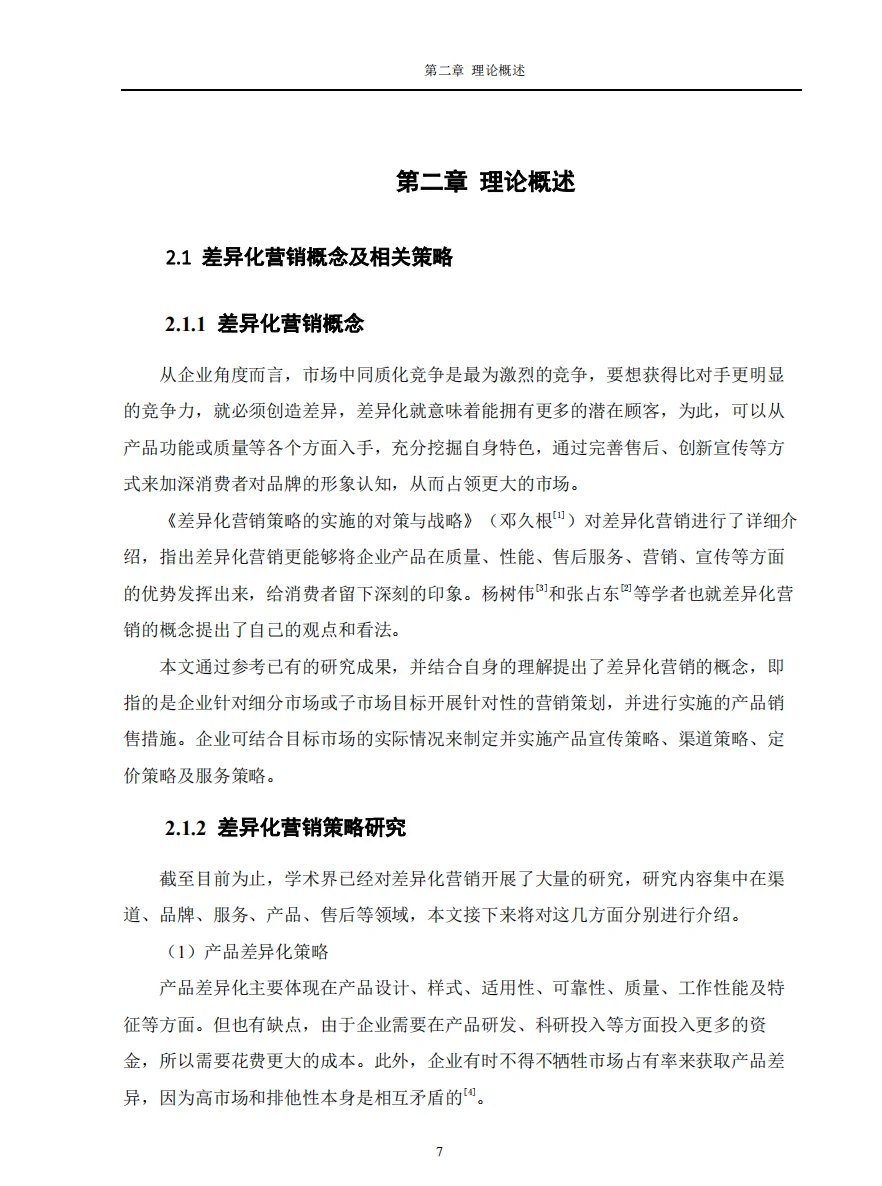 第二章 理论概述

第二章 理论概述

2.1 差异化营销概念及相关策略

2.1.1 差异化营销概念

从企业角度而言，市场中同质化竞争是最为激烈的竞争，要想获得比对手更明显的竞争力，就必须创造差异，差异化就意味着能拥有更多的潜在顾客，为此，可以从产品功能或质量等各个方面入手，充分挖掘自身特色，通过完善售后、创新宣传等方式来加深消费者对品牌的形象认知，从而占领更大的市场。

《差异化营销策略的实施的对策与战略》（邓久根$^{[1]}$）对差异化营销进行了详细介绍，指出差异化营销更能够将企业产品在质量、性能、售后服务、营销、宣传等方面的优势发挥出来，给消费者留下深刻的印象。杨树伟$^{[3]}$和张占东$^{[2]}$等学者也就差异化营销的概念提出了自己的观点和看法。

本文通过参考已有的研究成果，并结合自身的理解提出了差异化营销的概念，即指的是企业针对细分市场或子市场目标开展针对性的营销策划，并进行实施的产品销售措施。企业可结合目标市场的实际情况来制定并实施产品宣传策略、渠道策略、定价策略及服务策略。

2.1.2 差异化营销策略研究

截至目前为止，学术界已经对差异化营销开展了大量的研究，研究内容集中在渠道、品牌、服务、产品、售后等领域，本文接下来将对这几方面分别进行介绍。

（1）产品差异化策略

产品差异化主要体现在产品设计、样式、适用性、可靠性、质量、工作性能及特征等方面。但也有缺点，由于企业需要在产品研发、科研投入等方面投入更多的资金，所以需要花费更大的成本。此外，企业有时不得不牺牲市场占有率来获取产品差异，因为高市场和排他性本身是相互矛盾的$^{[4]}$。

7